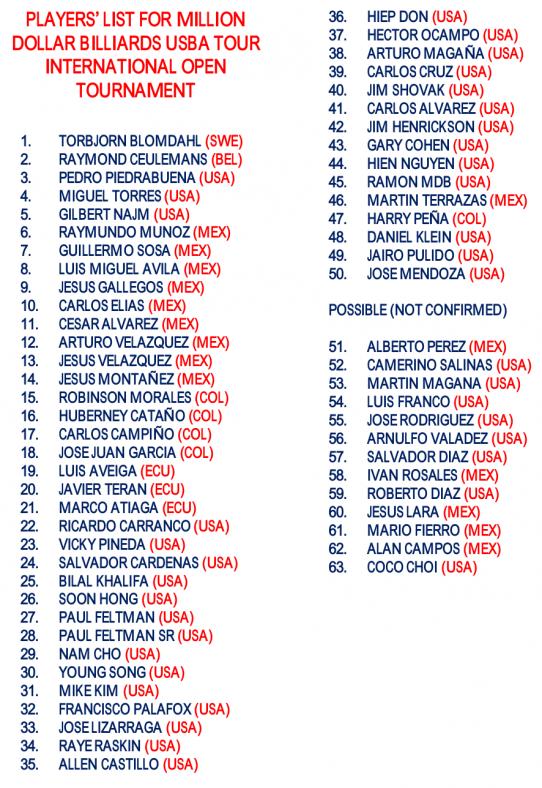 PLAYERS' LIST FOR MILLION DOLLAR BILLIARDS USBA TOUR INTERNATIONAL OPEN TOURNAMENT

1. TORBJORN BLOMDAHL (SWE)
2. RAYMOND CEULEMANS (BEL)
3. PEDRO PIEDRABUENA (USA)
4. MIGUEL TORRES (USA)
5. GILBERT NAJM (USA)
6. RAYMUNDO MUNOZ (MEX)
7. GUILLERMO SOSA (MEX)
8. LUIS MIGUEL AVILA (MEX)
9. JESUS GALLEGOS (MEX)
10. CARLOS ELIAS (MEX)
11. CESAR ALVAREZ (MEX)
12. ARTURO VELAZQUEZ (MEX)
13. JESUS VELAZQUEZ (MEX)
14. JESUS MONTAÑEZ (MEX)
15. ROBINSON MORALES (COL)
16. HUBERNEY CATAÑO (COL)
17. CARLOS CAMPIÑO (COL)
18. JOSE JUAN GARCIA (COL)
19. LUIS AVEIGA (ECU)
20. JAVIER TERAN (ECU)
21. MARCO ATIAGA (ECU)
22. RICARDO CARRANCO (USA)
23. VICKY PINEDA (USA)
24. SALVADOR CARDENAS (USA)
25. BILAL KHALIFA (USA)
26. SOON HONG (USA)
27. PAUL FELTMAN (USA)
28. PAUL FELTMAN SR (USA)
29. NAM CHO (USA)
30. YOUNG SONG (USA)
31. MIKE KIM (USA)
32. FRANCISCO PALAFOX (USA)
33. JOSE LIZARRAGA (USA)
34. RAYE RASKIN (USA)
35. ALLEN CASTILLO (USA)
36. HIEP DON (USA)
37. HECTOR OCAMPO (USA)
38. ARTURO MAGAÑA (USA)
39. CARLOS CRUZ (USA)
40. JIM SHOVAK (USA)
41. CARLOS ALVAREZ (USA)
42. JIM HENRICKSON (USA)
43. GARY COHEN (USA)
44. HIEN NGUYEN (USA)
45. RAMON MDB (USA)
46. MARTIN TERRAZAS (MEX)
47. HARRY PEÑA (COL)
48. DANIEL KLEIN (USA)
49. JAIRO PULIDO (USA)
50. JOSE MENDOZA (USA)

POSSIBLE (NOT CONFIRMED)

51. ALBERTO PEREZ (MEX)
52. CAMERINO SALINAS (USA)
53. MARTIN MAGANA (USA)
54. LUIS FRANCO (USA)
55. JOSE RODRIGUEZ (USA)
56. ARNULFO VALADEZ (USA)
57. SALVADOR DIAZ (USA)
58. IVAN ROSALES (MEX)
59. ROBERTO DIAZ (USA)
60. JESUS LARA (MEX)
61. MARIO FIERRO (MEX)
62. ALAN CAMPOS (MEX)
63. COCO CHOI (USA)